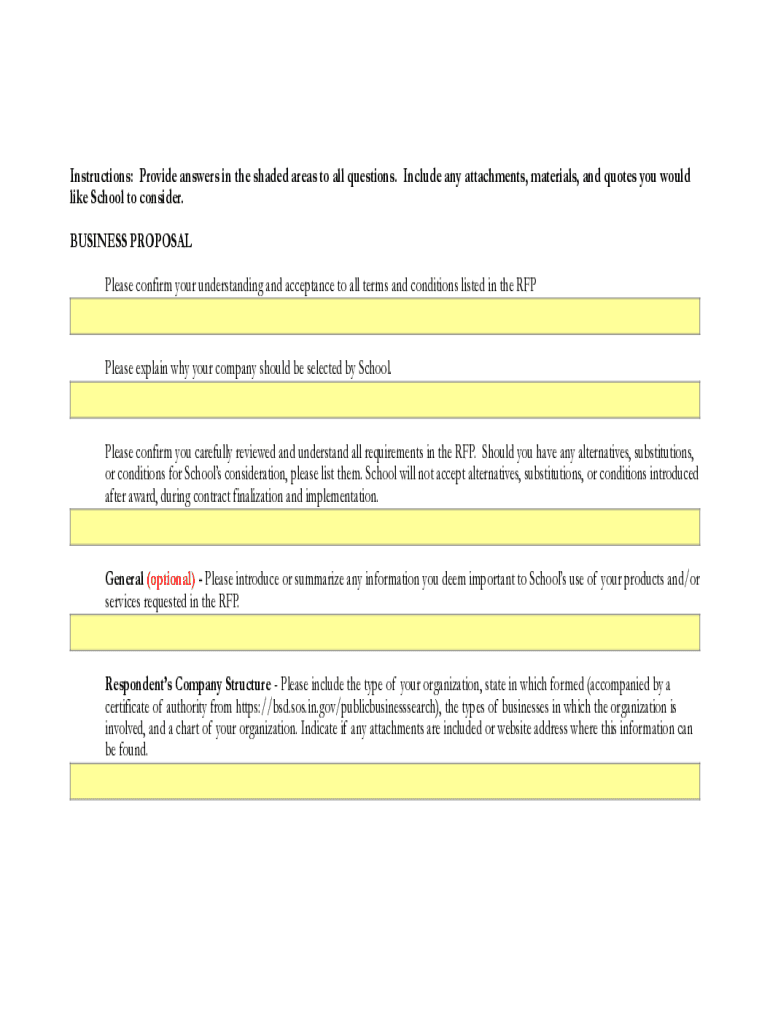 Instructions: Provide answers in the shaded areas to all questions. Include any attachments, materials, and quotes you would like School to consider.

BUSINESS PROPOSAL

Please confirm your understanding and acceptance to all terms and conditions listed in the RFP

Please explain why your company should be selected by School.

Please confirm you carefully reviewed and understand all requirements in the RFP. Should you have any alternatives, substitutions, or conditions for School's consideration, please list them. School will not accept alternatives, substitutions, or conditions introduced after award, during contract finalization and implementation.

General (optional) - Please introduce or summarize any information you deem important to School's use of your products and/or services requested in the RFP.

Respondent's Company Structure - Please include the type of your organization, state in which formed (accompanied by a certificate of authority from https://bsd.sos.in.gov/publicbusinesssearch), the types of businesses in which the organization is involved, and a chart of your organization. Indicate if any attachments are included or website address where this information can be found.